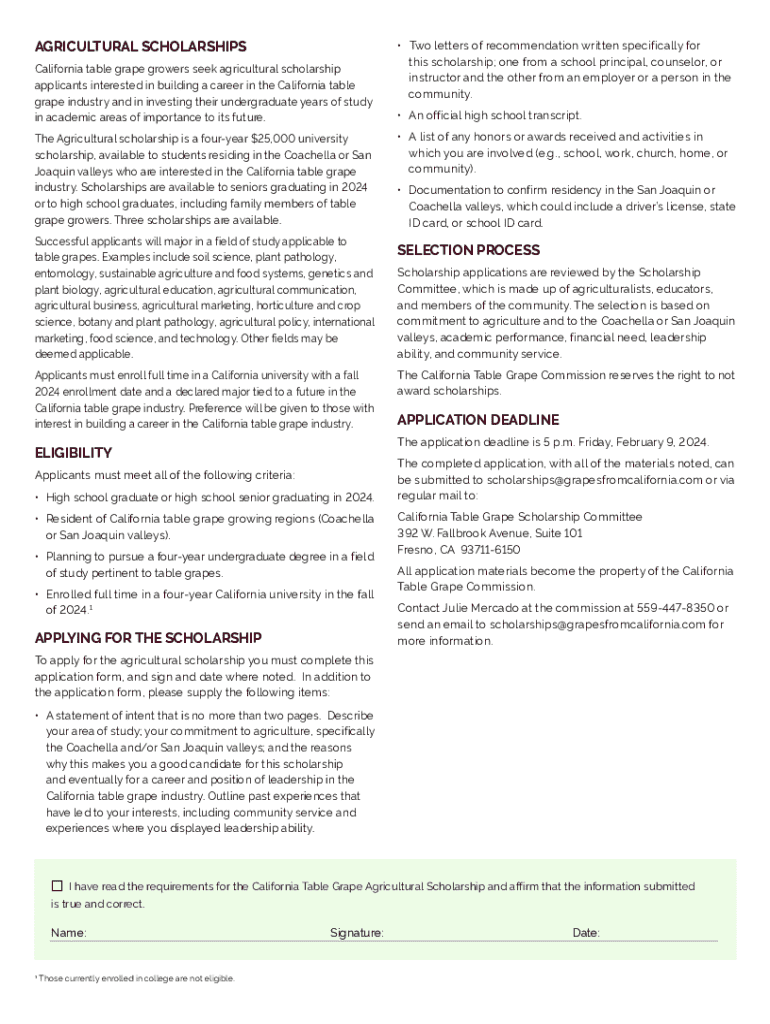 AGRICULTURAL SCHOLARSHIPS

California table grape growers seek agricultural scholarship applicants interested in building a career in the California table grape industry and in investing their undergraduate years of study in academic areas of importance to its future.

The Agricultural scholarship is a four-year $25,000 university scholarship, available to students residing in the Coachella or San Joaquin valleys who are interested in the California table grape industry. Scholarships are available to seniors graduating in 2024 or to high school graduates, including family members of table grape growers. Three scholarships are available.

Successful applicants will major in a field of study applicable to table grapes. Examples include soil science, plant pathology, entomology, sustainable agriculture and food systems, genetics and plant biology, agricultural education, agricultural communication, agricultural business, agricultural marketing, horticulture and crop science, botany and plant pathology, agricultural policy, international marketing, food science, and technology. Other fields may be deemed applicable.

Applicants must enroll full time in a California university with a fall 2024 enrollment date and a declared major tied to a future in the California table grape industry. Preference will be given to those with interest in building a career in the California table grape industry.

ELIGIBILITY

Applicants must meet all of the following criteria:

• High school graduate or high school senior graduating in 2024.

• Resident of California table grape growing regions (Coachella or San Joaquin valleys).

• Planning to pursue a four-year undergraduate degree in a field of study pertinent to table grapes.

• Enrolled full time in a four-year California university in the fall of 2024.¹

APPLYING FOR THE SCHOLARSHIP

To apply for the agricultural scholarship you must complete this application form, and sign and date where noted. In addition to the application form, please supply the following items:

• A statement of intent that is no more than two pages. Describe your area of study; your commitment to agriculture, specifically the Coachella and/or San Joaquin valleys; and the reasons why this makes you a good candidate for this scholarship and eventually for a career and position of leadership in the California table grape industry. Outline past experiences that have led to your interests, including community service and experiences where you displayed leadership ability.

• Two letters of recommendation written specifically for this scholarship; one from a school principal, counselor, or instructor and the other from an employer or a person in the community.

• An official high school transcript.

• A list of any honors or awards received and activities in which you are involved (e.g., school, work, church, home, or community).

• Documentation to confirm residency in the San Joaquin or Coachella valleys, which could include a driver's license, state ID card, or school ID card.

SELECTION PROCESS

Scholarship applications are reviewed by the Scholarship Committee, which is made up of agriculturalists, educators, and members of the community. The selection is based on commitment to agriculture and to the Coachella or San Joaquin valleys, academic performance, financial need, leadership ability, and community service.

The California Table Grape Commission reserves the right to not award scholarships.

APPLICATION DEADLINE

The application deadline is 5 p.m. Friday, February 9, 2024.

The completed application, with all of the materials noted, can be submitted to scholarships@grapesfromcalifornia.com or via regular mail to:

California Table Grape Scholarship Committee
392 W. Fallbrook Avenue, Suite 101
Fresno, CA 93711-6150

All application materials become the property of the California Table Grape Commission.

Contact Julie Mercado at the commission at 559-447-8350 or send an email to scholarships@grapesfromcalifornia.com for more information.

☐ I have read the requirements for the California Table Grape Agricultural Scholarship and affirm that the information submitted is true and correct.

Name: Signature: Date:

¹ Those currently enrolled in college are not eligible.